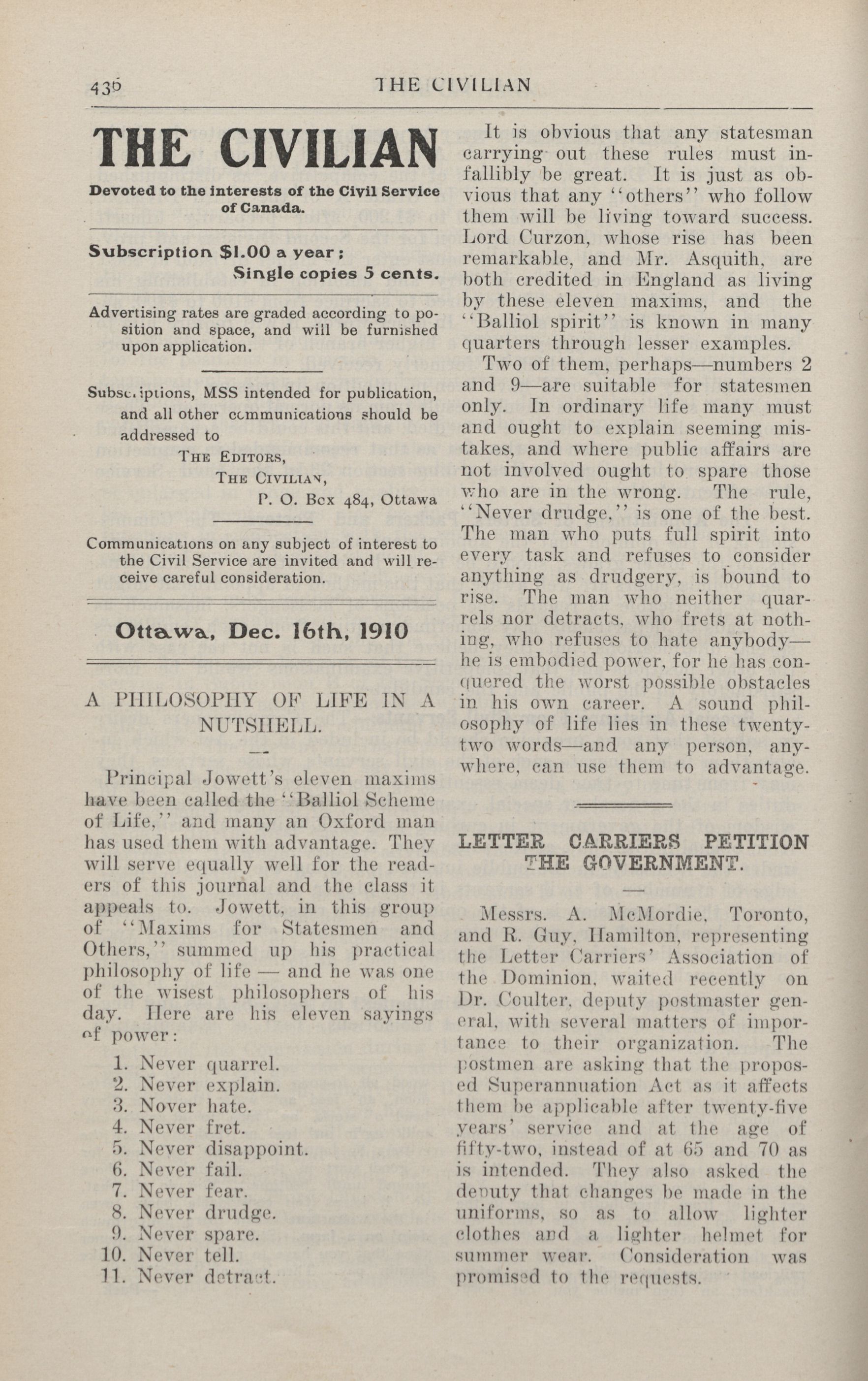 436 THE CIVILIAN

THE CIVILIAN

Devoted to the interests of the Civil Service of Canada.

Subscription $1.00 a year;
Single copies 5 cents.

Advertising rates are graded according to position and space, and will be furnished upon application.

Subscriptions, MSS intended for publication, and all other communications should be addressed to
THE EDITORS,
THE CIVILIAN,
P. O. Box 484, Ottawa

Communications on any subject of interest to the Civil Service are invited and will receive careful consideration.

Ottawa, Dec. 16th, 1910

A PHILOSOPHY OF LIFE IN A NUTSHELL.

Principal Jowett's eleven maxims have been called the "Balliol Scheme of Life," and many an Oxford man has used them with advantage. They will serve equally well for the readers of this journal and the class it appeals to. Jowett, in this group of "Maxims for Statesmen and Others," summed up his practical philosophy of life — and he was one of the wisest philosophers of his day. Here are his eleven sayings of power:

1. Never quarrel.
2. Never explain.
3. Nover hate.
4. Never fret.
5. Never disappoint.
6. Never fail.
7. Never fear.
8. Never drudge.
9. Never spare.
10. Never tell.
11. Never detract.

It is obvious that any statesman carrying out these rules must infallibly be great. It is just as obvious that any "others" who follow them will be living toward success. Lord Curzon, whose rise has been remarkable, and Mr. Asquith, are both credited in England as living by these eleven maxims, and the "Balliol spirit" is known in many quarters through lesser examples.

Two of them, perhaps—numbers 2 and 9—are suitable for statesmen only. In ordinary life many must and ought to explain seeming mistakes, and where public affairs are not involved ought to spare those who are in the wrong. The rule, "Never drudge," is one of the best. The man who puts full spirit into every task and refuses to consider anything as drudgery, is bound to rise. The man who neither quarrels nor detracts, who frets at nothing, who refuses to hate anybody—he is embodied power, for he has conquered the worst possible obstacles in his own career. A sound philosophy of life lies in these twenty-two words—and any person, anywhere, can use them to advantage.

LETTER CARRIERS PETITION THE GOVERNMENT.

Messrs. A. McMordie, Toronto, and R. Guy, Hamilton, representing the Letter Carriers' Association of the Dominion, waited recently on Dr. Coulter, deputy postmaster general, with several matters of importance to their organization. The postmen are asking that the proposed Superannuation Act as it affects them be applicable after twenty-five years' service and at the age of fifty-two, instead of at 65 and 70 as is intended. They also asked the deputy that changes be made in the uniforms, so as to allow lighter clothes and a lighter helmet for summer wear. Consideration was promised to the requests.